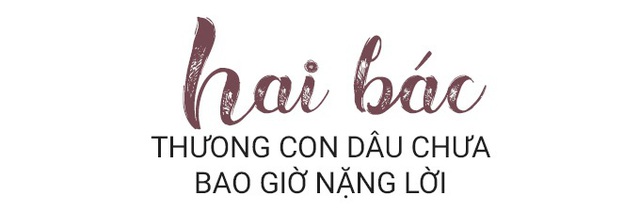 hai bác

THƯƠNG CON DÂU CHƯA BAO GIỜ NẶNG LỜI